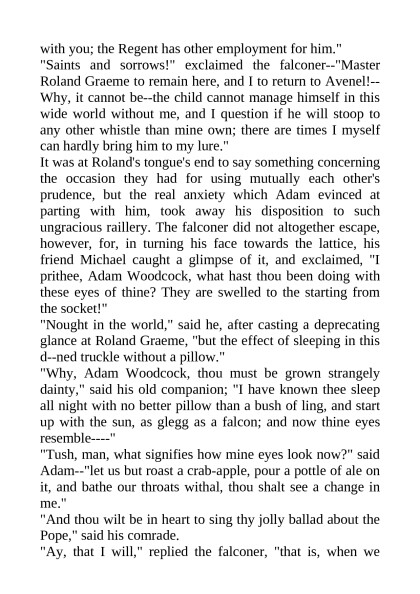 with you; the Regent has other employment for him."
"Saints and sorrows!" exclaimed the falconer--"Master Roland Graeme to remain here, and I to return to Avenel!--Why, it cannot be--the child cannot manage himself in this wide world without me, and I question if he will stoop to any other whistle than mine own; there are times I myself can hardly bring him to my lure."
It was at Roland's tongue's end to say something concerning the occasion they had for using mutually each other's prudence, but the real anxiety which Adam evinced at parting with him, took away his disposition to such ungracious raillery. The falconer did not altogether escape, however, for, in turning his face towards the lattice, his friend Michael caught a glimpse of it, and exclaimed, "I prithee, Adam Woodcock, what hast thou been doing with these eyes of thine? They are swelled to the starting from the socket!"
"Nought in the world," said he, after casting a deprecating glance at Roland Graeme, "but the effect of sleeping in this d--ned truckle without a pillow."
"Why, Adam Woodcock, thou must be grown strangely dainty," said his old companion; "I have known thee sleep all night with no better pillow than a bush of ling, and start up with the sun, as glegg as a falcon; and now thine eyes resemble----"
"Tush, man, what signifies how mine eyes look now?" said Adam--"let us but roast a crab-apple, pour a pottle of ale on it, and bathe our throats withal, thou shalt see a change in me."
"And thou wilt be in heart to sing thy jolly ballad about the Pope," said his comrade.
"Ay, that I will," replied the falconer, "that is, when we